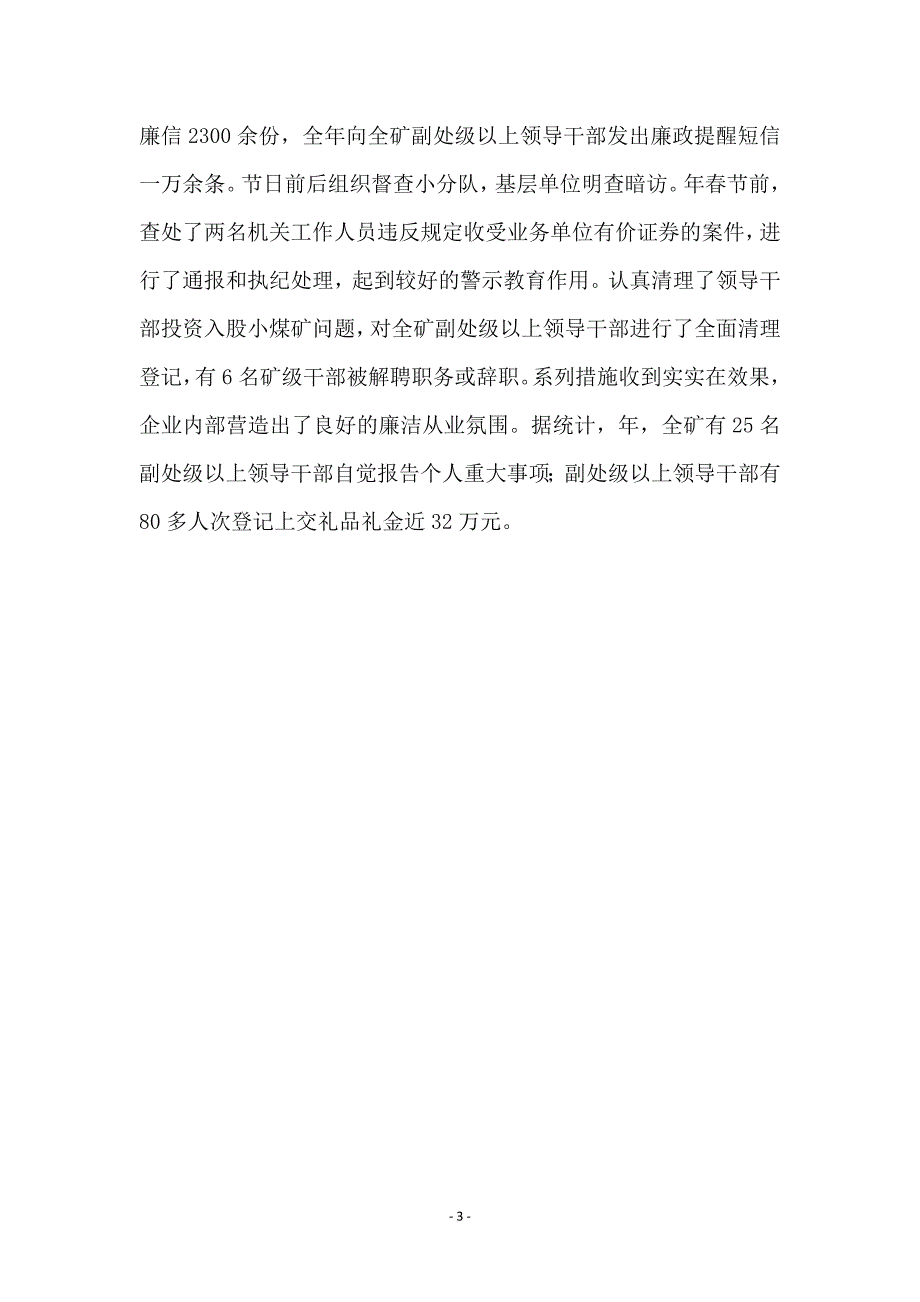 廉信 2300 余份，全年向全矿副处级以上领导干部发出廉政提醒短信一万余条。节日前后组织督查小分队，基层单位明查暗访。年春节前，查处了两名机关工作人员违反规定收受业务单位有价证券的案件，进行了通报和执纪处理，起到较好的警示教育作用。认真清理了领导干部投资入股小煤矿问题，对全矿副处级以上领导干部进行了全面清理登记，有 6 名矿级干部被解聘职务或辞职。系列措施收到实实在效果，企业内部营造出了良好的廉洁从业氛围。据统计，年，全矿有 25 名副处级以上领导干部自觉报告个人重大事项；副处级以上领导干部有 80 多人次登记上交礼品礼金近 32 万元。

- 3 -